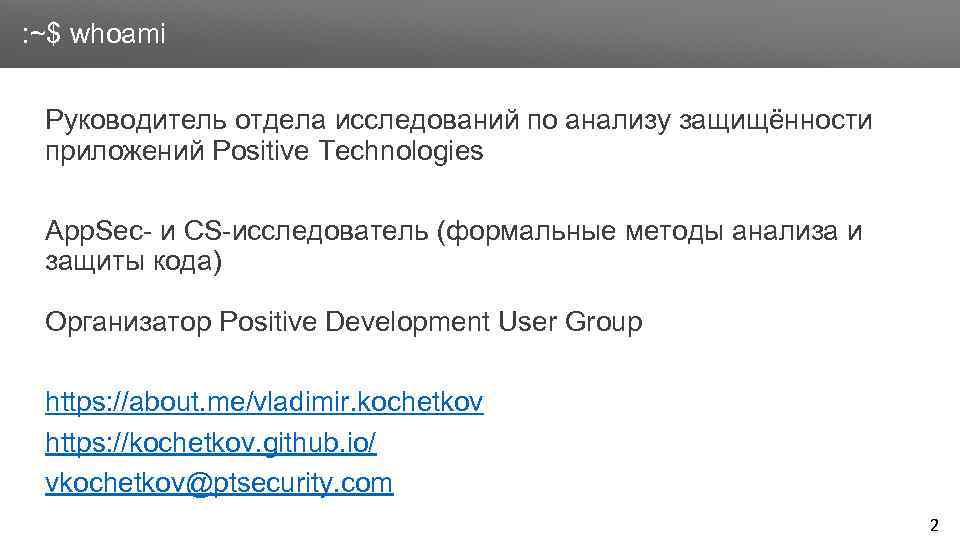 :~$ whoami

Руководитель отдела исследований по анализу защищённости приложений Positive Technologies

AppSec- и CS-исследователь (формальные методы анализа и защиты кода)

Организатор Positive Development User Group

https://about.me/vladimir.kochetkov
https://kochetkov.github.io/
vkochetkov@ptsecurity.com

2